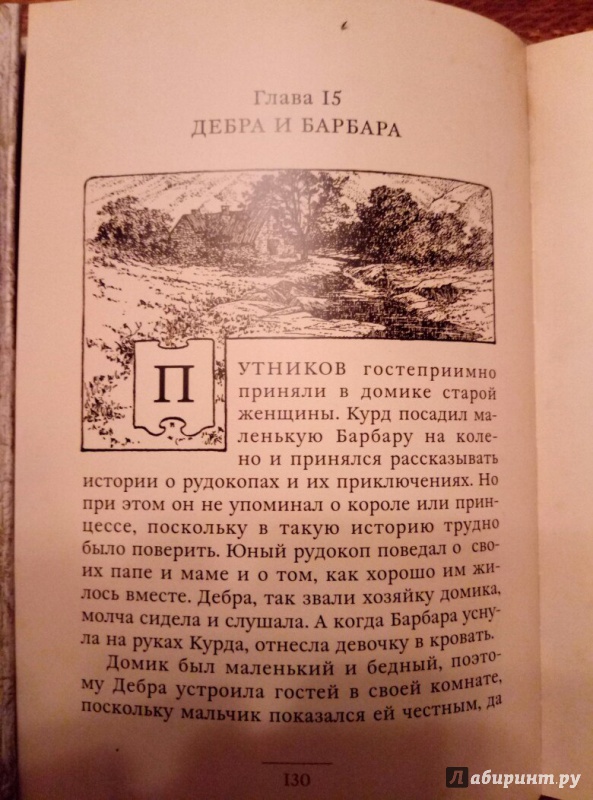 Глава 15
ДЕБРА И БАРБАРА

ПУТНИКОВ гостеприимно приняли в домике старой женщины. Курд посадил маленькую Барбару на колено и принялся рассказывать истории о рудокопах и их приключениях. Но при этом он не упоминал о короле или принцессе, поскольку в такую историю трудно было поверить. Юный рудокоп поведал о своих папе и маме и о том, как хорошо им жилось вместе. Дебра, так звали хозяйку домика, молча сидела и слушала. А когда Барбара уснула на руках Курда, отнесла девочку в кровать.

Домик был маленький и бедный, поэтому Дебра устроила гостей в своей комнате, поскольку мальчик показался ей честным, да

130

Лабиринт.ру